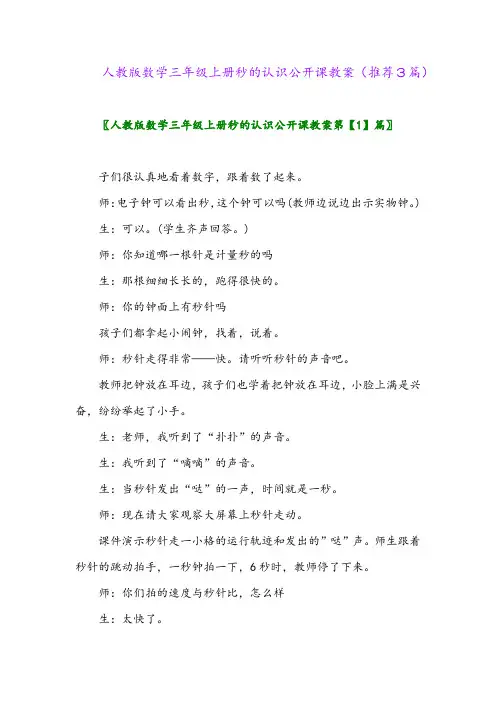 人教版数学三年级上册秒的认识公开课教案（推荐3篇）

〖人教版数学三年级上册秒的认识公开课教案第【1】篇〗

子们很认真地看着数字，跟着数了起来。

师：电子钟可以看出秒，这个钟可以吗(教师边说边出示实物钟。)

生：可以。(学生齐声回答。)

师：你知道哪一根针是计量秒的吗

生：那根细细长长的，跑得很快的。

师：你的钟面上有秒针吗

孩子们都拿起小闹钟，找着，说着。

师：秒针走得非常——快。请听听秒针的声音吧。

教师把钟放在耳边，孩子们也学着把钟放在耳边，小脸上满是兴奋，纷纷举起了小手。

生：老师，我听到了“扑扑”的声音。

生：我听到了“嘀嘀”的声音。

生：当秒针发出“哒”的一声，时间就是一秒。

师：现在请大家观察大屏幕上秒针走动。

课件演示秒针走一小格的运行轨迹和发出的”哒”声。师生跟着秒针的跳动拍手，一秒钟拍一下，6秒时，教师停了下来。

师：你们拍的速度与秒针比，怎么样

生：太快了。